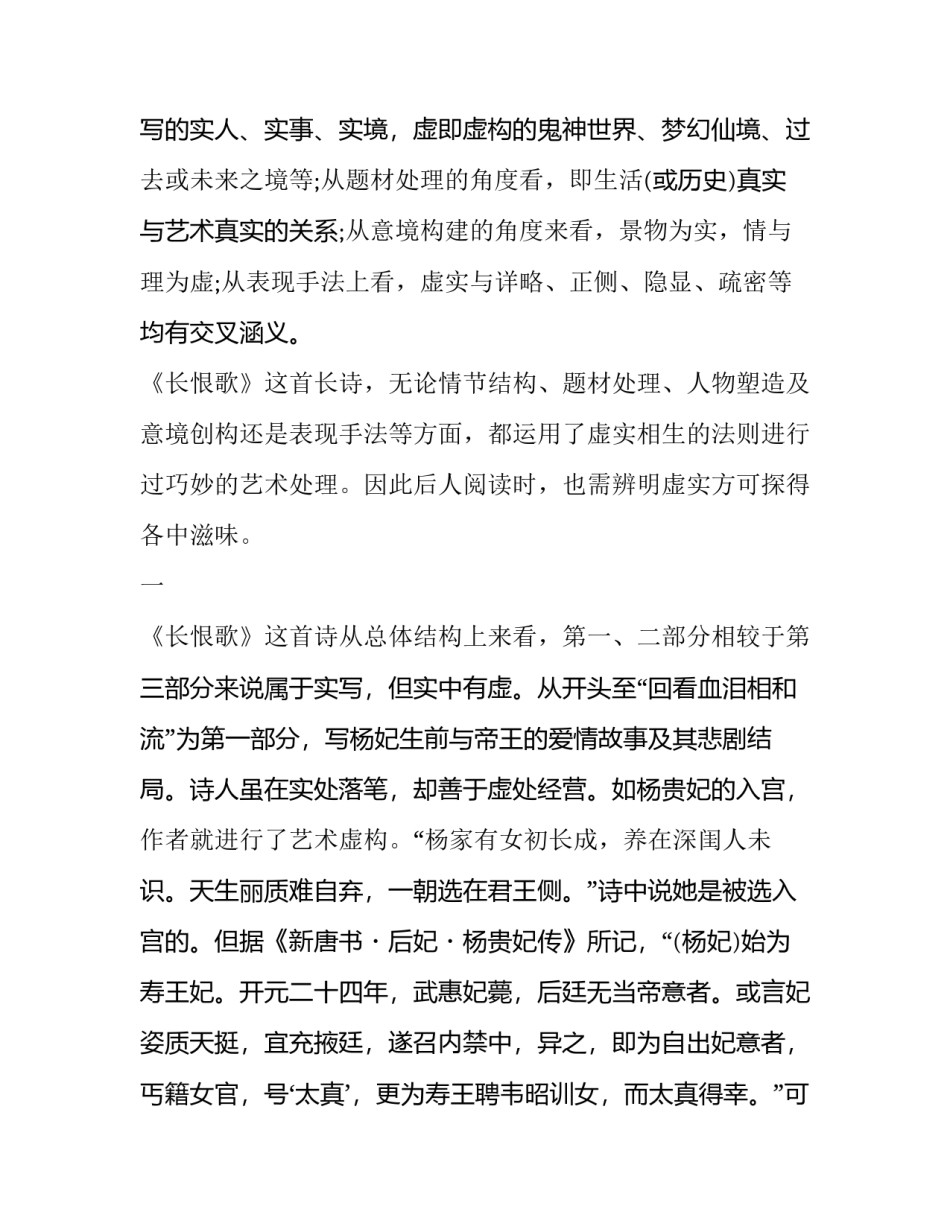 写的实人、实事、实境，虚即虚构的鬼神世界、梦幻仙境、过去或未来之境等;从题材处理的角度看，即生活(或历史)真实与艺术真实的关系;从意境构建的角度来看，景物为实，情与理为虚;从表现手法上看，虚实与详略、正侧、隐显、疏密等均有交叉涵义。

《长恨歌》这首长诗，无论情节结构、题材处理、人物塑造及意境创构还是表现手法等方面，都运用了虚实相生的法则进行过巧妙的艺术处理。因此后人阅读时，也需辨明虚实方可探得各中滋味。

一

《长恨歌》这首诗从总体结构上来看，第一、二部分相较于第三部分来说属于实写，但实中有虚。从开头至“回看血泪相和流”为第一部分，写杨妃生前与帝王的爱情故事及其悲剧结局。诗人虽在实处落笔，却善于虚处经营。如杨贵妃的入宫，作者就进行了艺术虚构。“杨家有女初长成，养在深闺人未识。天生丽质难自弃，一朝选在君王侧。”诗中说她是被选入宫的。但据《新唐书·后妃·杨贵妃传》所记，“(杨妃)始为寿王妃。开元二十四年，武惠妃薨，后廷无当帝意者。或言妃姿质天挺，宜充掖廷，遂召内禁中，异之，即为自出妃意者，丐籍女官，号‘太真’，更为寿王聘韦昭训女，而太真得幸。”可